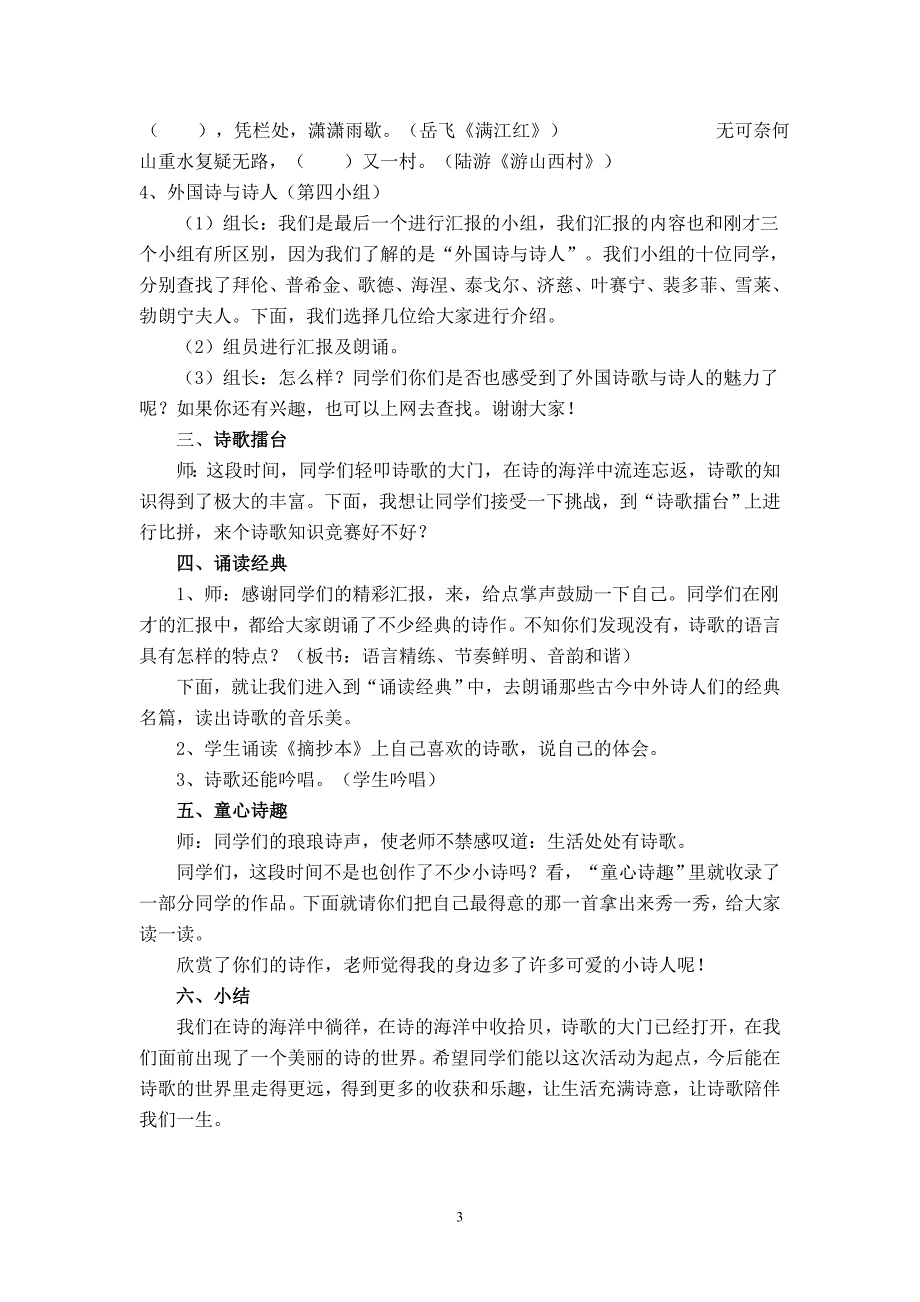 （　　），凭栏处，潇潇雨歇。（岳飞《满江红》）　　　　　无可奈何

山重水复疑无路，（　　）又一村。（陆游《游山西村》）

4、外国诗与诗人（第四小组）

（1）组长：我们是最后一个进行汇报的小组，我们汇报的内容也和刚才三个小组有所区别，因为我们了解的是“外国诗与诗人”。我们小组的十位同学，分别查找了拜伦、普希金、歌德、海涅、泰戈尔、济慈、叶赛宁、裴多菲、雪莱、勃朗宁夫人。下面，我们选择几位给大家进行介绍。

（2）组员进行汇报及朗诵。

（3）组长：怎么样？同学们你们是否也感受到了外国诗歌与诗人的魅力了呢？如果你还有兴趣，也可以上网去查找。谢谢大家！

三、诗歌擂台

师：这段时间，同学们轻叩诗歌的大门，在诗的海洋中流连忘返，诗歌的知识得到了极大的丰富。下面，我想让同学们接受一下挑战，到“诗歌擂台”上进行比拼，来个诗歌知识竞赛好不好？

四、诵读经典

1、师：感谢同学们的精彩汇报，来，给点掌声鼓励一下自己。同学们在刚才的汇报中，都给大家朗诵了不少经典的诗作。不知你们发现没有，诗歌的语言具有怎样的特点？（板书：语言精练、节奏鲜明、音韵和谐）

下面，就让我们进入到“诵读经典”中，去朗诵那些古今中外诗人们的经典名篇，读出诗歌的音乐美。

2、学生诵读《摘抄本》上自己喜欢的诗歌，说自己的体会。

3、诗歌还能吟唱。（学生吟唱）

五、童心诗趣

师：同学们的琅琅诗声，使老师不禁感叹道：生活处处有诗歌。

同学们，这段时间不是也创作了不少小诗吗？看，“童心诗趣”里就收录了一部分同学的作品。下面就请你们把自己最得意的那一首拿出来秀一秀，给大家读一读。

欣赏了你们的诗作，老师觉得我的身边多了许多可爱的小诗人呢！

六、小结

我们在诗的海洋中徜徉，在诗的海洋中收拾贝，诗歌的大门已经打开，在我们面前出现了一个美丽的诗的世界。希望同学们能以这次活动为起点，今后能在诗歌的世界里走得更远，得到更多的收获和乐趣，让生活充满诗意，让诗歌陪伴我们一生。

3